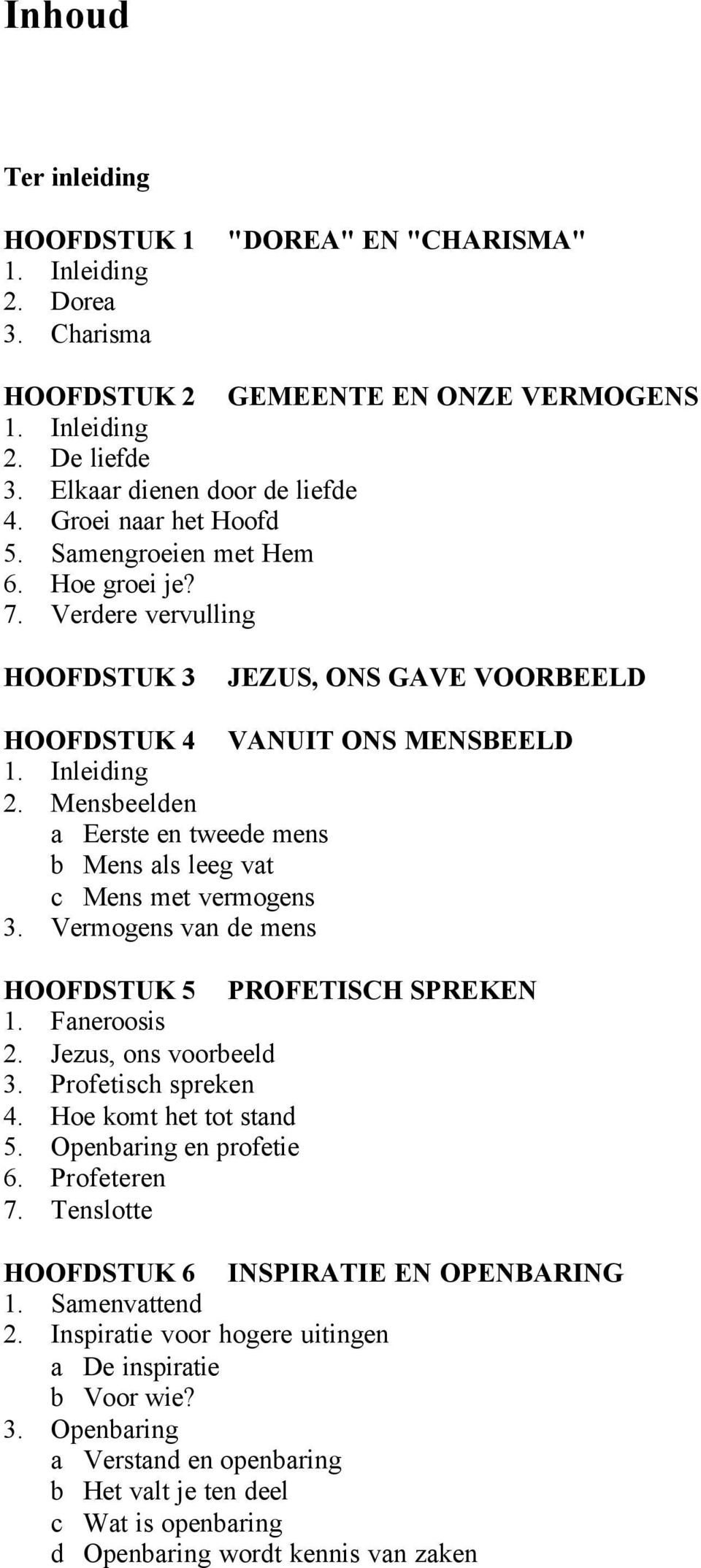 Inhoud

Ter inleiding

HOOFDSTUK 1 "DOREA" EN "CHARISMA"
1. Inleiding
2. Dorea
3. Charisma

HOOFDSTUK 2 GEMEENTE EN ONZE VERMOGENS
1. Inleiding
2. De liefde
3. Elkaar dienen door de liefde
4. Groei naar het Hoofd
5. Samengroeien met Hem
6. Hoe groei je?
7. Verdere vervulling

HOOFDSTUK 3 JEZUS, ONS GAVE VOORBEELD

HOOFDSTUK 4 VANUIT ONS MENSBEELD
1. Inleiding
2. Mensbeelden
a Eerste en tweede mens
b Mens als leeg vat
c Mens met vermogens
3. Vermogens van de mens

HOOFDSTUK 5 PROFETISCH SPREKEN
1. Faneroosis
2. Jezus, ons voorbeeld
3. Profetisch spreken
4. Hoe komt het tot stand
5. Openbaring en profetie
6. Profeteren
7. Tenslotte

HOOFDSTUK 6 INSPIRATIE EN OPENBARING
1. Samenvattend
2. Inspiratie voor hogere uitingen
a De inspiratie
b Voor wie?
3. Openbaring
a Verstand en openbaring
b Het valt je ten deel
c Wat is openbaring
d Openbaring wordt kennis van zaken